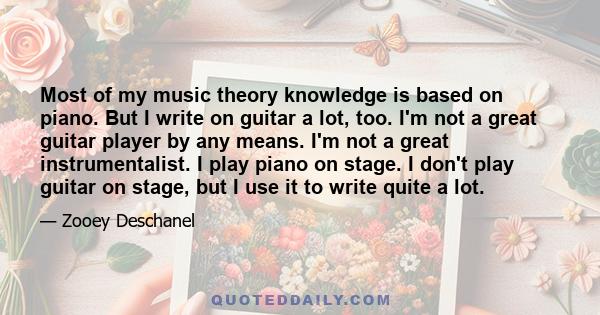 Most of my music theory knowledge is based on piano. But I write on guitar a lot, too. I'm not a great guitar player by any means. I'm not a great instrumentalist. I play piano on stage. I don't play guitar on stage, but I use it to write quite a lot.

— Zooey Deschanel

QUOTEDDAILY.COM